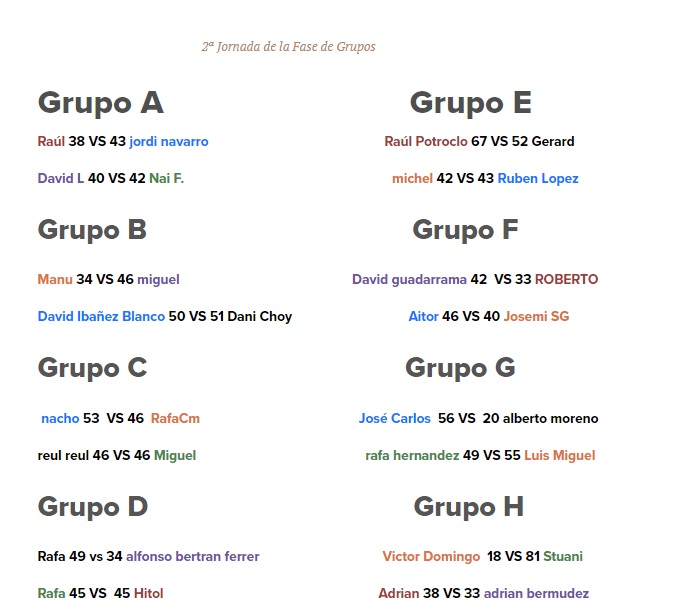 2ª Jornada de la Fase de Grupos

Grupo A

Raúl 38 VS 43 jordi navarro

David L 40 VS 42 Nai F.

Grupo B

Manu 34 VS 46 miguel

David Ibañez Blanco 50 VS 51 Dani Choy

Grupo C

nacho 53 VS 46 RafaCm

reul reul 46 VS 46 Miguel

Grupo D

Rafa 49 vs 34 alfonso bertran ferrer

Rafa 45 VS 45 Hitol

Grupo E

Raúl Potroclo 67 VS 52 Gerard

michel 42 VS 43 Ruben Lopez

Grupo F

David guadarrama 42 VS 33 ROBERTO

Aitor 46 VS 40 Josemi SG

Grupo G

José Carlos 56 VS 20 alberto moreno

rafa hernandez 49 VS 55 Luis Miguel

Grupo H

Victor Domingo 18 VS 81 Stuani

Adrian 38 VS 33 adrian bermudez